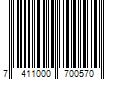 7 411000 700570